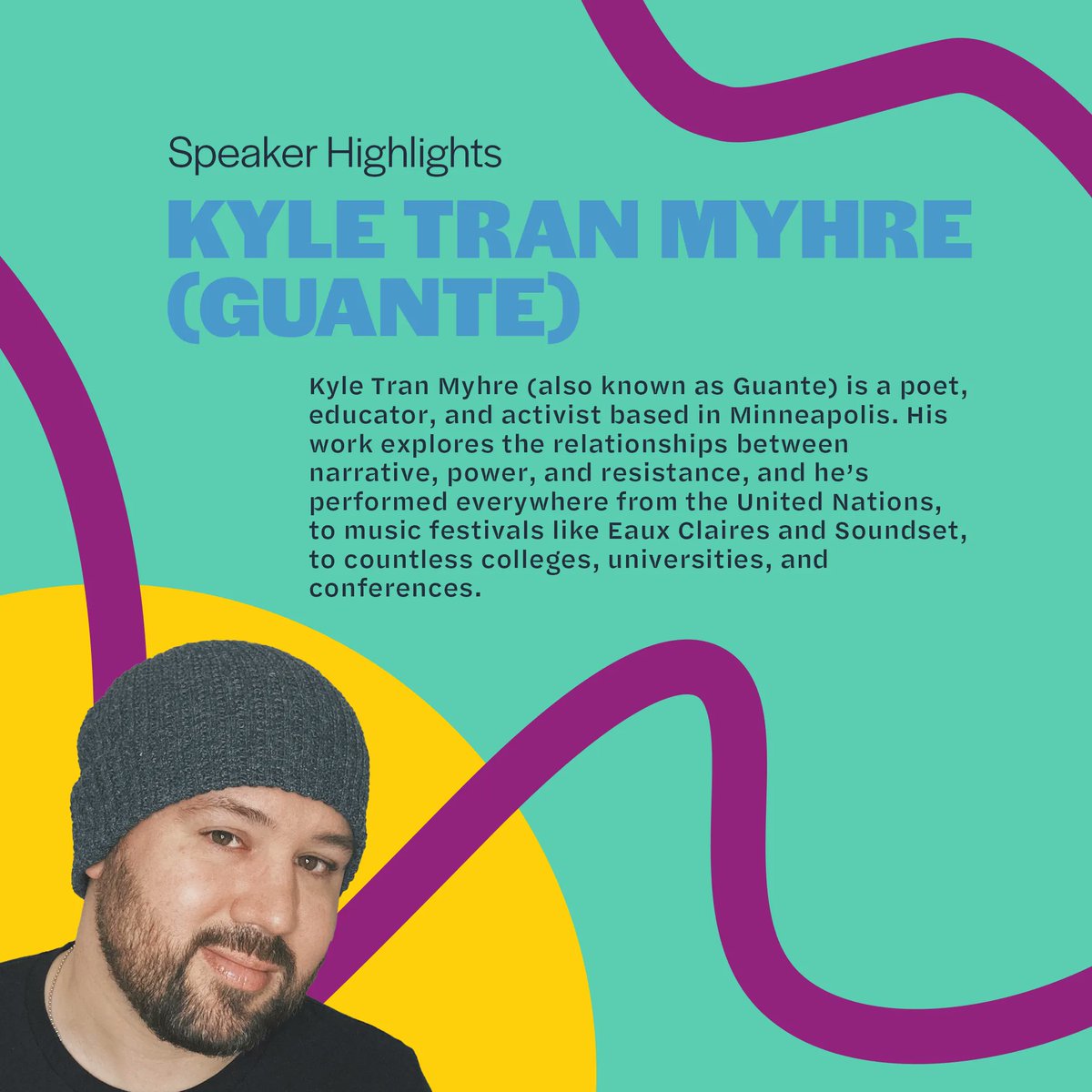 Speaker Highlights

KYLE TRAN MYHRE (GUANTE)

Kyle Tran Myhre (also known as Guante) is a poet, educator, and activist based in Minneapolis. His work explores the relationships between narrative, power, and resistance, and he's performed everywhere from the United Nations, to music festivals like Eaux Claires and Soundset, to countless colleges, universities, and conferences.